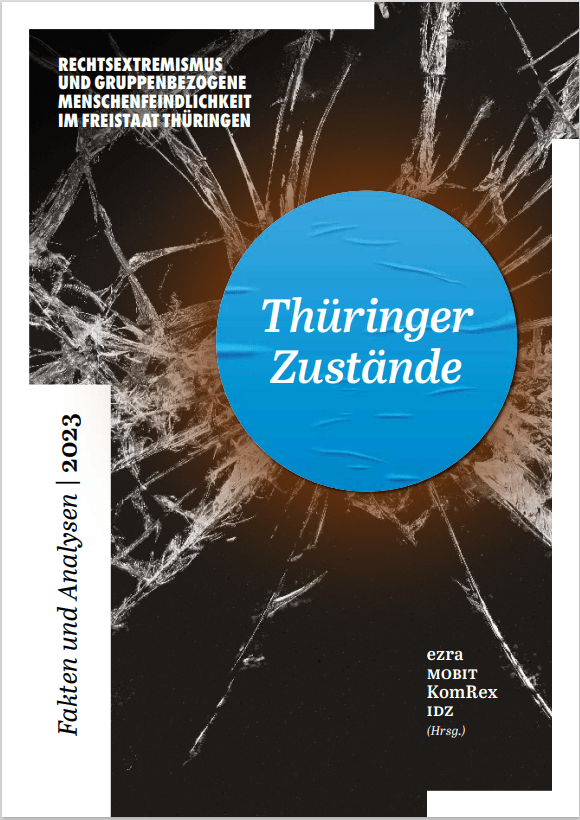 RECHTSEXTREMISMUS UND GRUPPENBEZOGENE MENSCHENFEINDLICHKEIT IM FREISTAAT THÜRINGEN

Thüringer Zustände

Fakten und Analysen | 2023

ezra
MOBIT
KomRex
IDZ
(Hrsg.)